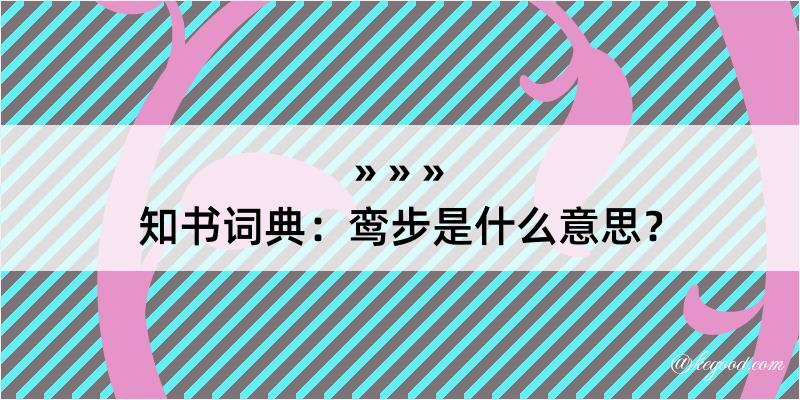 » » »
知书词典：鸾步是什么意思？

@kegood.com